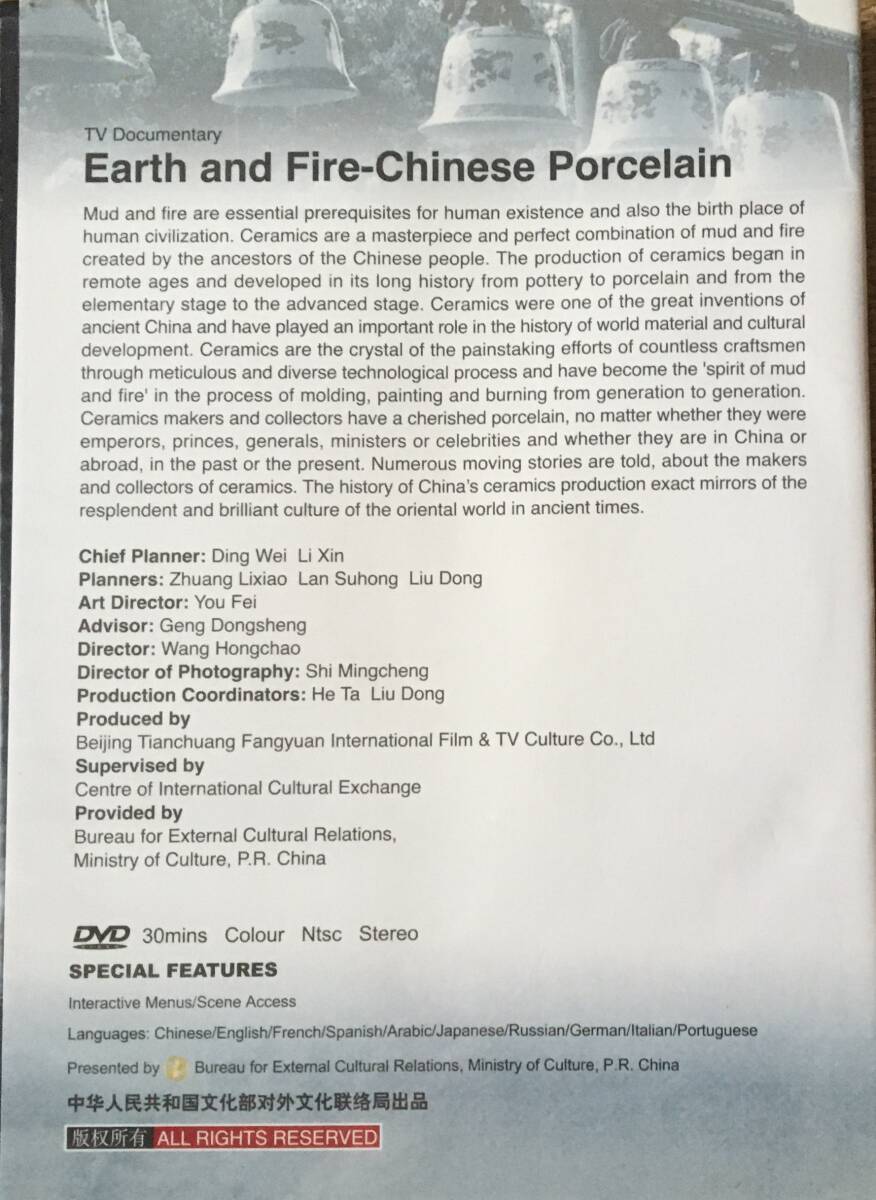 TV Documentary

Earth and Fire-Chinese Porcelain

Mud and fire are essential prerequisites for human existence and also the birth place of human civilization. Ceramics are a masterpiece and perfect combination of mud and fire created by the ancestors of the Chinese people. The production of ceramics began in remote ages and developed in its long history from pottery to porcelain and from the elementary stage to the advanced stage. Ceramics were one of the great inventions of ancient China and have played an important role in the history of world material and cultural development. Ceramics are the crystal of the painstaking efforts of countless craftsmen through meticulous and diverse technological process and have become the 'spirit of mud and fire' in the process of molding, painting and burning from generation to generation. Ceramics makers and collectors have a cherished porcelain, no matter whether they were emperors, princes, generals, ministers or celebrities and whether they are in China or abroad, in the past or the present. Numerous moving stories are told, about the makers and collectors of ceramics. The history of China's ceramics production exact mirrors of the resplendent and brilliant culture of the oriental world in ancient times.

Chief Planner: Ding Wei Li Xin
Planners: Zhuang Lixiao Lan Suhong Liu Dong
Art Director: You Fei
Advisor: Geng Dongsheng
Director: Wang Hongchao
Director of Photography: Shi Mingcheng
Production Coordinators: He Ta Liu Dong
Produced by
Beijing Tianchuang Fangyuan International Film & TV Culture Co., Ltd
Supervised by
Centre of International Cultural Exchange
Provided by
Bureau for External Cultural Relations,
Ministry of Culture, P.R. China

DVD 30mins Colour Ntsc Stereo

SPECIAL FEATURES

Interactive Menus/Scene Access

Languages: Chinese/English/French/Spanish/Arabic/Japanese/Russian/German/Italian/Portuguese

Presented by Bureau for External Cultural Relations, Ministry of Culture, P.R. China

中华人民共和国文化部对外文化联络局出品

版权所有 ALL RIGHTS RESERVED